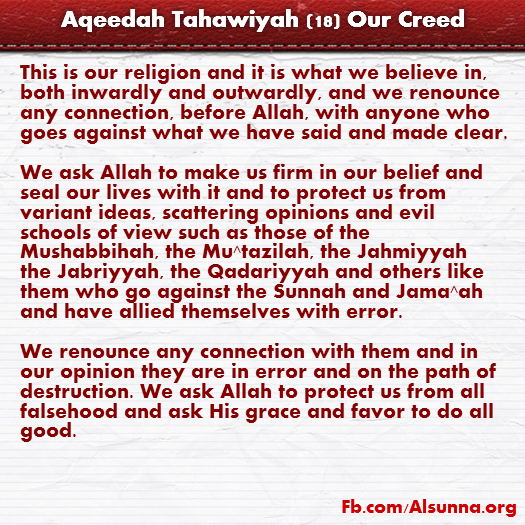 Aqeedah Tahawiyah (18) Our Creed

This is our religion and it is what we believe in, both inwardly and outwardly, and we renounce any connection, before Allah, with anyone who goes against what we have said and made clear.

We ask Allah to make us firm in our belief and seal our lives with it and to protect us from variant ideas, scattering opinions and evil schools of view such as those of the Mushabbihah, the Mu^tazilah, the Jahmiyyah the Jabriyyah, the Qadariyyah and others like them who go against the Sunnah and Jama^ah and have allied themselves with error.

We renounce any connection with them and in our opinion they are in error and on the path of destruction. We ask Allah to protect us from all falsehood and ask His grace and favor to do all good.

Fb.com/Alsunna.org